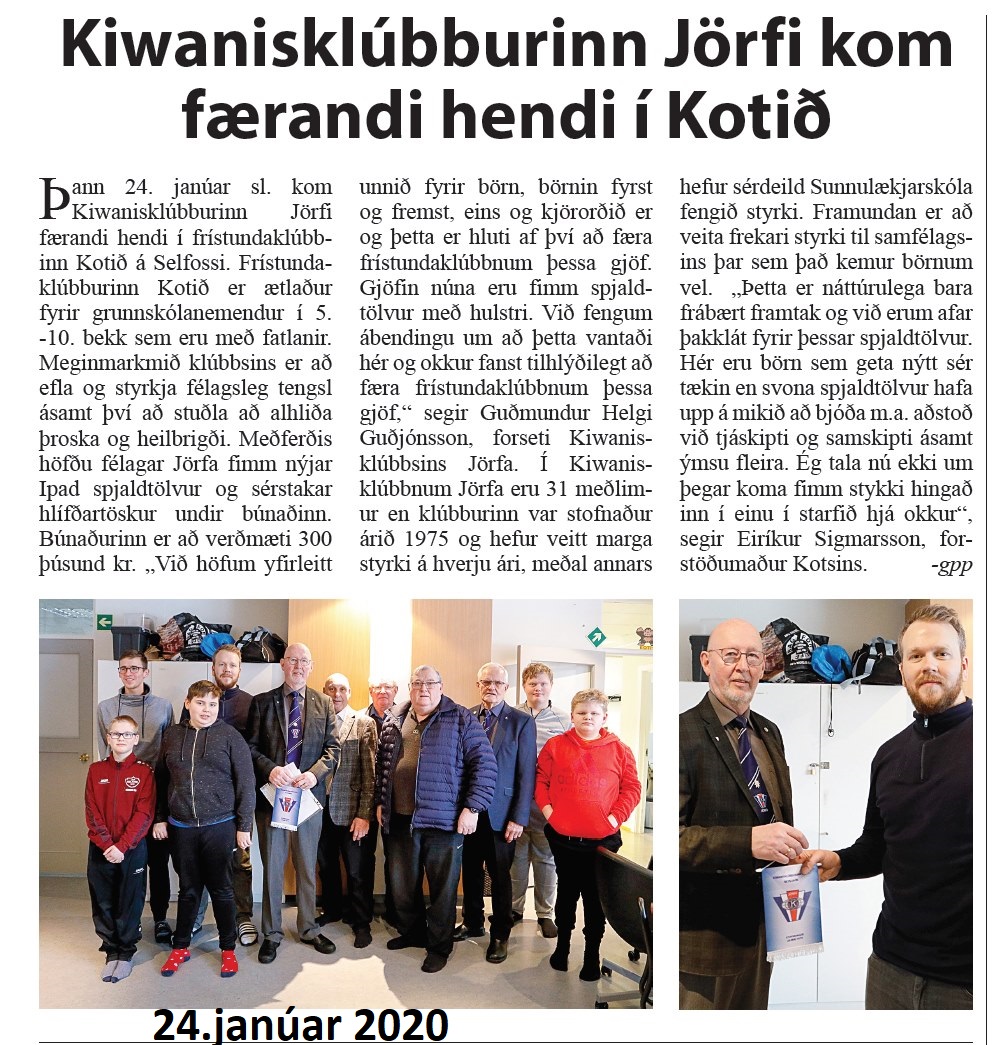 Kiwanisklúbburinn Jörfi kom færandi hendi í Kotið

Þann 24. janúar sl. kom Kiwanisklúbburinn Jörfi færandi hendi í frístundaklúbbinn Kotið á Selfossi. Frístundaklúbburinn Kotið er ætlaður fyrir grunnskólanemendur í 5. -10. bekk sem eru með fatlanir. Meginmarkmið klúbbsins er að efla og styrkja félagsleg tengsl ásamt því að stuðla að alhliða þroska og heilbrigði. Meðferðis höfðu félagar Jörfa fimm nýjar Ipad spjaldtölvur og sérstakar hlífðartöskur undir búnaðinn. Búnaðurinn er að verðmæti 300 þúsund kr. „Við höfum yfirleitt unnið fyrir börn, börnin fyrst og fremst, eins og kjörorðið er og þetta er hluti af því að færa frístundaklúbbnum þessa gjöf. Gjöfin núna eru fimm spjaldtölvur með hulstri. Við fengum ábendingu um að þetta vantaði hér og okkur fanst tilhlýðilegt að færa frístundaklúbbnum þessa gjöf,“ segir Guðmundur Helgi Guðjónsson, forseti Kiwanisklúbbsins Jörfa. Í Kiwanisklúbbnum Jörfa eru 31 meðlimur en klúbburinn var stofnaður árið 1975 og hefur veitt marga styrki á hverju ári, meðal annars hefur sérdeild Sunnulækjarskóla fengið styrki. Framundan er að veita frekari styrki til samfélagsins þar sem það kemur börnum vel. „Þetta er náttúrulega bara frábært framtak og við erum afar þakklát fyrir þessar spjaldtölvur. Hér eru börn sem geta nýtt sér tækin en svona spjaldtölvur hafa upp á mikið að bjóða m.a. aðstoð við tjáskipti og samskipti ásamt ýmsu fleira. Ég tala nú ekki um þegar koma fimm stykki hingað inn í einu í starfið hjá okkur“, segir Eiríkur Sigmarsson, forstöðumaður Kotsins. -gpp

24.janúar 2020